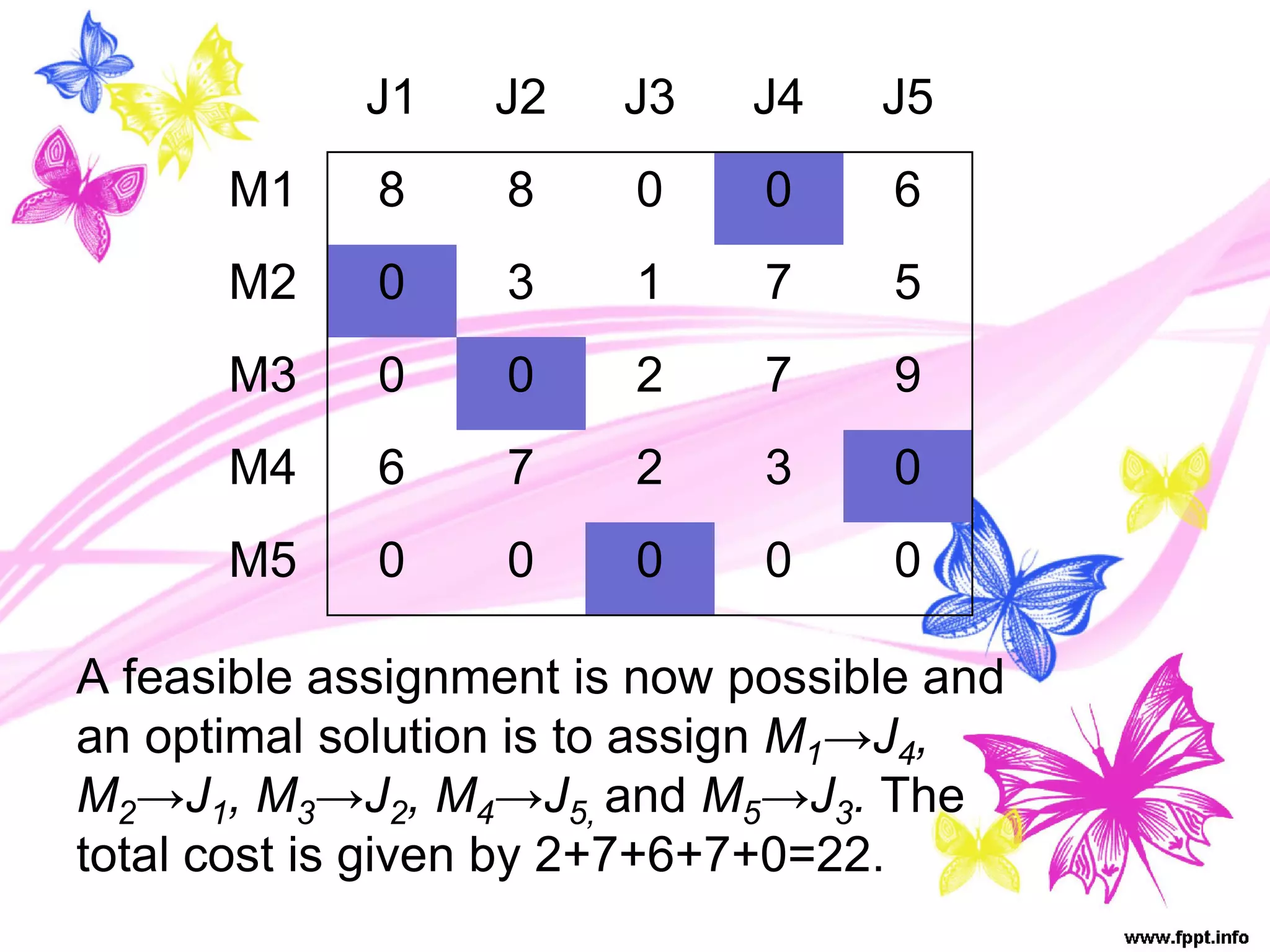 |  | J1 | J2 | J3 | J4 | J5 |
|---|---|---|---|---|---|
| M1 | 8 | 8 | 0 | 0 | 6 |
| M2 | 0 | 3 | 1 | 7 | 5 |
| M3 | 0 | 0 | 2 | 7 | 9 |
| M4 | 6 | 7 | 2 | 3 | 0 |
| M5 | 0 | 0 | 0 | 0 | 0 |

A feasible assignment is now possible and an optimal solution is to assign $M_1 \rightarrow J_4$, $M_2 \rightarrow J_1$, $M_3 \rightarrow J_2$, $M_4 \rightarrow J_5$, and $M_5 \rightarrow J_3$. The total cost is given by 2+7+6+7+0=22.

www.fppt.info